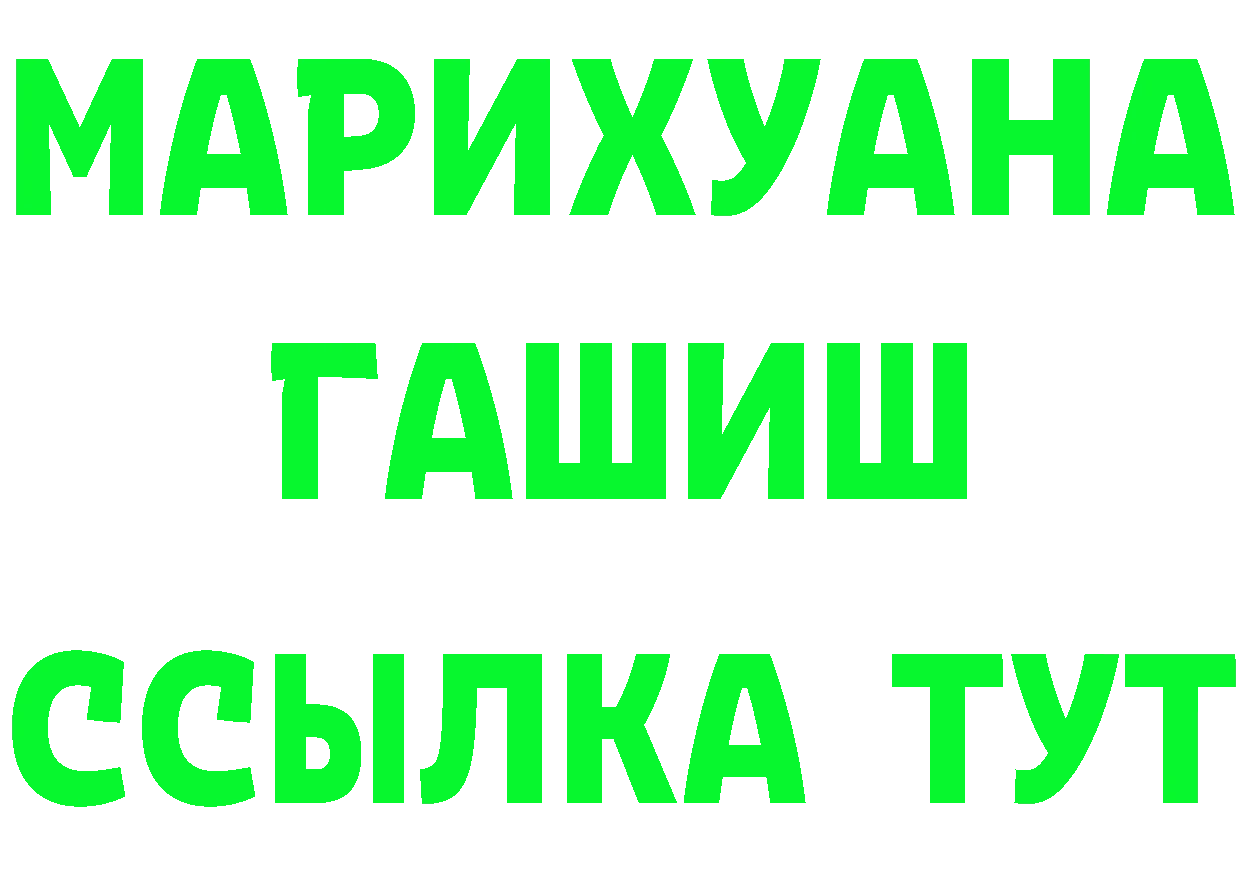 МАРИХУАНА
ГАШИШ
ССЫЛКА ТУТ